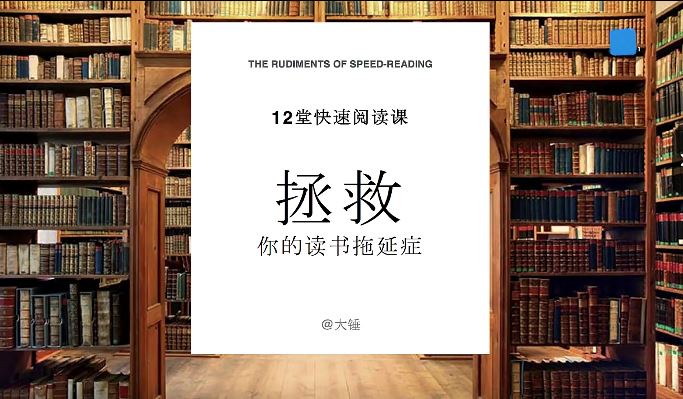 THE RUDIMENTS OF SPEED-READING

12堂快速阅读课

拯救

你的读书拖延症

@大锤